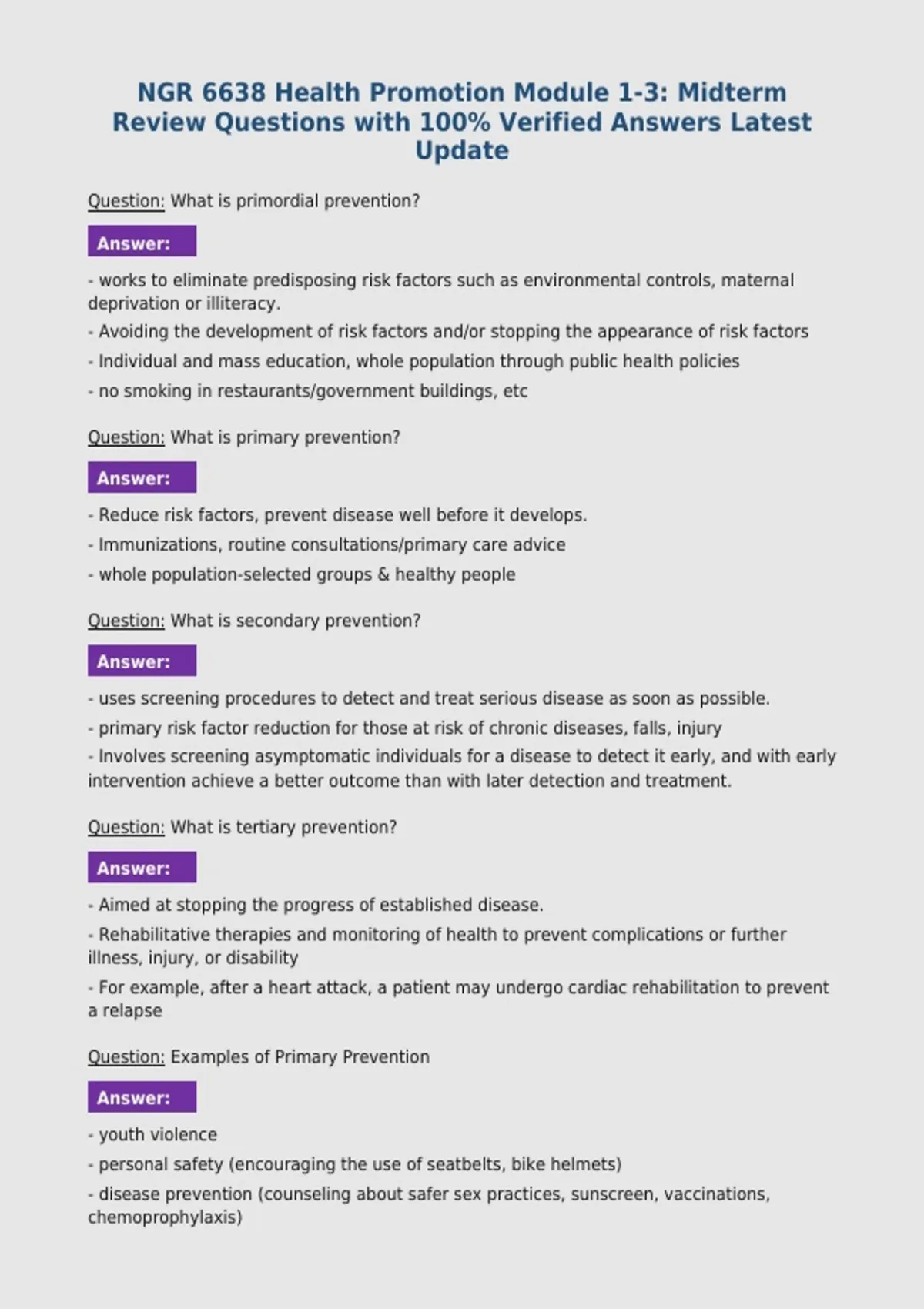 NGR 6638 Health Promotion Module 1-3: Midterm Review Questions with 100% Verified Answers Latest Update

Question: What is primordial prevention?

Answer:

- works to eliminate predisposing risk factors such as environmental controls, maternal deprivation or illiteracy.
- Avoiding the development of risk factors and/or stopping the appearance of risk factors
- Individual and mass education, whole population through public health policies
- no smoking in restaurants/government buildings, etc

Question: What is primary prevention?

Answer:

- Reduce risk factors, prevent disease well before it develops.
- Immunizations, routine consultations/primary care advice
- whole population-selected groups & healthy people

Question: What is secondary prevention?

Answer:

- uses screening procedures to detect and treat serious disease as soon as possible.
- primary risk factor reduction for those at risk of chronic diseases, falls, injury
- Involves screening asymptomatic individuals for a disease to detect it early, and with early intervention achieve a better outcome than with later detection and treatment.

Question: What is tertiary prevention?

Answer:

- Aimed at stopping the progress of established disease.
- Rehabilitative therapies and monitoring of health to prevent complications or further illness, injury, or disability
- For example, after a heart attack, a patient may undergo cardiac rehabilitation to prevent a relapse

Question: Examples of Primary Prevention

Answer:

- youth violence
- personal safety (encouraging the use of seatbelts, bike helmets)
- disease prevention (counseling about safer sex practices, sunscreen, vaccinations, chemoprophylaxis)